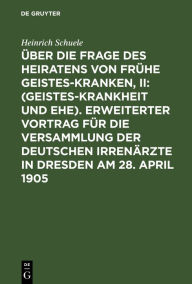 DE GRUYTER

Heinrich Schuele

ÜBER DIE FRAGE DES HEIRATENS VON FRÜHE GEISTES-KRANKEN, II: (GEISTES-KRANKHEIT UND EHE). ERWEITERTER VORTRAG FÜR DIE VERSAMMLUNG DER DEUTSCHEN IRRENÄRZTE IN DRESDEN AM 28. APRIL 1905

DE G